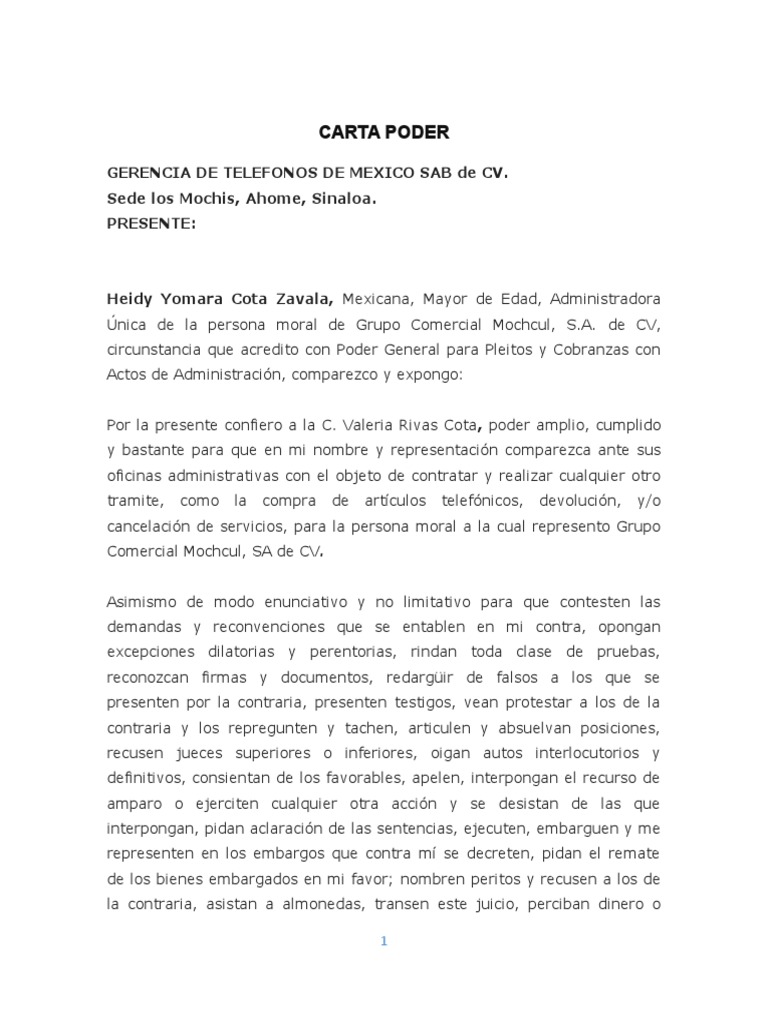 CARTA PODER

GERENCIA DE TELEFONOS DE MEXICO SAB de CV.
Sede los Mochis, Ahome, Sinaloa.
PRESENTE:

Heidy Yomara Cota Zavala, Mexicana, Mayor de Edad, Administradora Única de la persona moral de Grupo Comercial Mochcul, S.A. de CV, circunstancia que acredito con Poder General para Pleitos y Cobranzas con Actos de Administración, comparezco y expongo:

Por la presente confiero a la C. Valeria Rivas Cota, poder amplio, cumplido y bastante para que en mi nombre y representación comparezca ante sus oficinas administrativas con el objeto de contratar y realizar cualquier otro tramite, como la compra de artículos telefónicos, devolución, y/o cancelación de servicios, para la persona moral a la cual represento Grupo Comercial Mochcul, SA de CV.

Asimismo de modo enunciativo y no limitativo para que contesten las demandas y reconvenciones que se entablen en mi contra, opongan excepciones dilatorias y perentorias, rindan toda clase de pruebas, reconozcan firmas y documentos, redargüir de falsos a los que se presenten por la contraria, presenten testigos, vean protestar a los de la contraria y los repregunten y tachen, articulen y absuelvan posiciones, recusen jueces superiores o inferiores, oigan autos interlocutorios y definitivos, consientan de los favorables, apelen, interpongan el recurso de amparo o ejerciten cualquier otra acción y se desistan de las que interpongan, pidan aclaración de las sentencias, ejecuten, embarguen y me representen en los embargos que contra mí se decreten, pidan el remate de los bienes embargados en mi favor; nombren peritos y recusen a los de la contraria, asistan a almonedas, transen este juicio, perciban dinero o

1